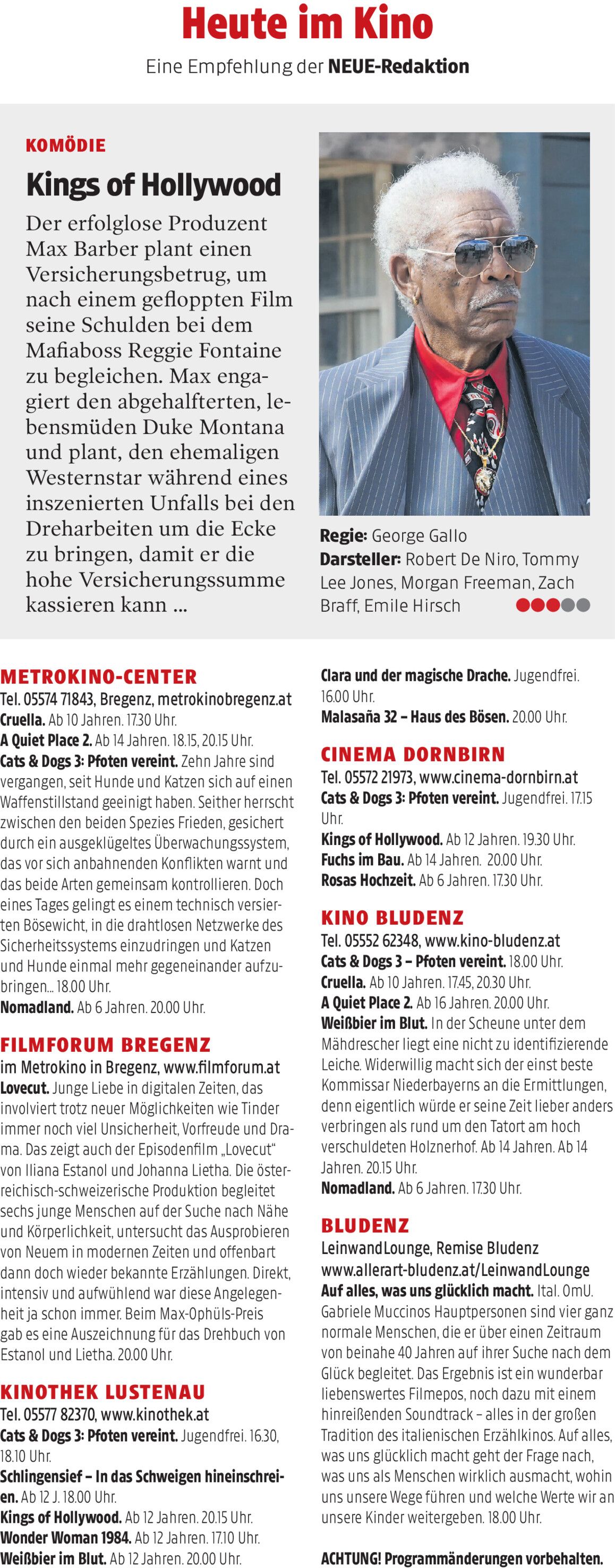 Heute im Kino

Eine Empfehlung der NEUE-Redaktion

KOMÖDIE

Kings of Hollywood

Der erfolglose Produzent Max Barber plant einen Versicherungsbetrug, um nach einem gefloppten Film seine Schulden bei dem Mafiaboss Reggie Fontaine zu begleichen. Max engagiert den abgehalfterten, lebensmüden Duke Montana und plant, den ehemaligen Westernstar während eines inszenierten Unfalls bei den Dreharbeiten um die Ecke zu bringen, damit er die hohe Versicherungssumme kassieren kann ...

Regie: George Gallo
Darsteller: Robert De Niro, Tommy Lee Jones, Morgan Freeman, Zach Braff, Emile Hirsch

METROKINO-CENTER
Tel. 05574 71843, Bregenz, metrokinobregenz.at
Cruella. Ab 10 Jahren. 17.30 Uhr.
A Quiet Place 2. Ab 14 Jahren. 18.15, 20.15 Uhr.
Cats & Dogs 3: Pfoten vereint. Zehn Jahre sind vergangen, seit Hunde und Katzen sich auf einen Waffenstillstand geeinigt haben. Seither herrscht zwischen den beiden Spezies Frieden, gesichert durch ein ausgeklügeltes Überwachungssystem, das vor sich anbahnenden Konflikten warnt und das beide Arten gemeinsam kontrollieren. Doch eines Tages gelingt es einem technisch versierten Bösewicht, in die drahtlosen Netzwerke des Sicherheitssystems einzudringen und Katzen und Hunde einmal mehr gegeneinander aufzubringen... 18.00 Uhr.
Nomadland. Ab 6 Jahren. 20.00 Uhr.

FILMFORUM BREGENZ
im Metrokino in Bregenz, www.filmforum.at
Lovecut. Junge Liebe in digitalen Zeiten, das involviert trotz neuer Möglichkeiten wie Tinder immer noch viel Unsicherheit, Vorfreude und Drama. Das zeigt auch der Episodenfilm „Lovecut“ von Iliana Estanol und Johanna Lietha. Die österreichisch-schweizerische Produktion begleitet sechs junge Menschen auf der Suche nach Nähe und Körperlichkeit, untersucht das Ausprobieren von Neuem in modernen Zeiten und offenbart dann doch wieder bekannte Erzählungen. Direkt, intensiv und aufwühlend war diese Angelegenheit ja schon immer. Beim Max-Ophüls-Preis gab es eine Auszeichnung für das Drehbuch von Estanol und Lietha. 20.00 Uhr.

KINOTHEK LUSTENAU
Tel. 05577 82370, www.kinothek.at
Cats & Dogs 3: Pfoten vereint. Jugendfrei. 16.30, 18.10 Uhr.
Schlingensief – In das Schweigen hineinschreien. Ab 12 J. 18.00 Uhr.
Kings of Hollywood. Ab 12 Jahren. 20.15 Uhr.
Wonder Woman 1984. Ab 12 Jahren. 17.10 Uhr.
Weißbier im Blut. Ab 12 Jahren. 20.00 Uhr.

Clara und der magische Drache. Jugendfrei. 16.00 Uhr.
Malasaña 32 – Haus des Bösen. 20.00 Uhr.

CINEMA DORNBIRN
Tel. 05572 21973, www.cinema-dornbirn.at
Cats & Dogs 3: Pfoten vereint. Jugendfrei. 17.15 Uhr.
Kings of Hollywood. Ab 12 Jahren. 19.30 Uhr.
Fuchs im Bau. Ab 14 Jahren. 20.00 Uhr.
Rosas Hochzeit. Ab 6 Jahren. 17.30 Uhr.

KINO BLUDENZ
Tel. 05552 62348, www.kino-bludenz.at
Cats & Dogs 3 – Pfoten vereint. 18.00 Uhr.
Cruella. Ab 10 Jahren. 17.45, 20.30 Uhr.
A Quiet Place 2. Ab 16 Jahren. 20.00 Uhr.
Weißbier im Blut. In der Scheune unter dem Mähdrescher liegt eine nicht zu identifizierende Leiche. Widerwillig macht sich der einst beste Kommissar Niederbayerns an die Ermittlungen, denn eigentlich würde er seine Zeit lieber anders verbringen als rund um den Tatort am hoch verschuldeten Holznerhof. Ab 14 Jahren. Ab 14 Jahren. 20.15 Uhr.
Nomadland. Ab 6 Jahren. 17.30 Uhr.

BLUDENZ
LeinwandLounge, Remise Bludenz
www.allerart-bludenz.at/LeinwandLounge
Auf alles, was uns glücklich macht. Ital. OmU. Gabriele Muccinos Hauptpersonen sind vier ganz normale Menschen, die er über einen Zeitraum von beinahe 40 Jahren auf ihrer Suche nach dem Glück begleitet. Das Ergebnis ist ein wunderbar liebenswertes Filmepos, noch dazu mit einem hinreißenden Soundtrack – alles in der großen Tradition des italienischen Erzählkinos. Auf alles, was uns glücklich macht geht der Frage nach, was uns als Menschen wirklich ausmacht, wohin uns unsere Wege führen und welche Werte wir an unsere Kinder weitergeben. 18.00 Uhr.

ACHTUNG! Programmänderungen vorbehalten.